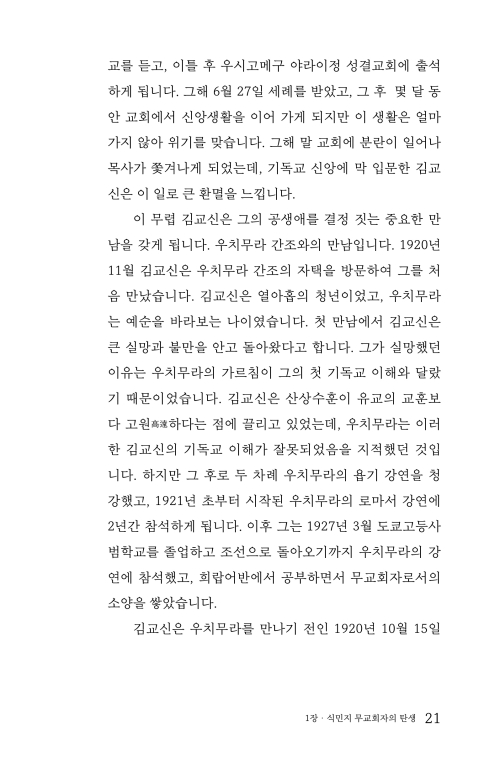 교를 듣고, 이틀 후 우시고메구 야라이정 성결교회에 출석하게 됩니다. 그해 6월 27일 세례를 받았고, 그 후 몇 달 동안 교회에서 신앙생활을 이어 가게 되지만 이 생활은 얼마 가지 않아 위기를 맞습니다. 그해 말 교회에 분란이 일어나 목사가 쫓겨나게 되었는데, 기독교 신앙에 막 입문한 김교신은 이 일로 큰 환멸을 느낍니다.

이 무렵 김교신은 그의 공생애를 결정 짓는 중요한 만남을 갖게 됩니다. 우치무라 간조와의 만남입니다. 1920년 11월 김교신은 우치무라 간조의 자택을 방문하여 그를 처음 만났습니다. 김교신은 열아홉의 청년이었고, 우치무라는 예순을 바라보는 나이였습니다. 첫 만남에서 김교신은 큰 실망과 불만을 안고 돌아왔다고 합니다. 그가 실망했던 이유는 우치무라의 가르침이 그의 첫 기독교 이해와 달랐기 때문이었습니다. 김교신은 산상수훈이 유교의 교훈보다 고원高遠하다는 점에 끌리고 있었는데, 우치무라는 이러한 김교신의 기독교 이해가 잘못되었음을 지적했던 것입니다. 하지만 그 후로 두 차례 우치무라의 욥기 강연을 청강했고, 1921년 초부터 시작된 우치무라의 로마서 강연에 2년간 참석하게 됩니다. 이후 그는 1927년 3월 도쿄고등사범학교를 졸업하고 조선으로 돌아오기까지 우치무라의 강연에 참석했고, 희랍어반에서 공부하면서 무교회자로서의 소양을 쌓았습니다.

김교신은 우치무라를 만나기 전인 1920년 10월 15일

1장 · 식민지 무교회자의 탄생 21